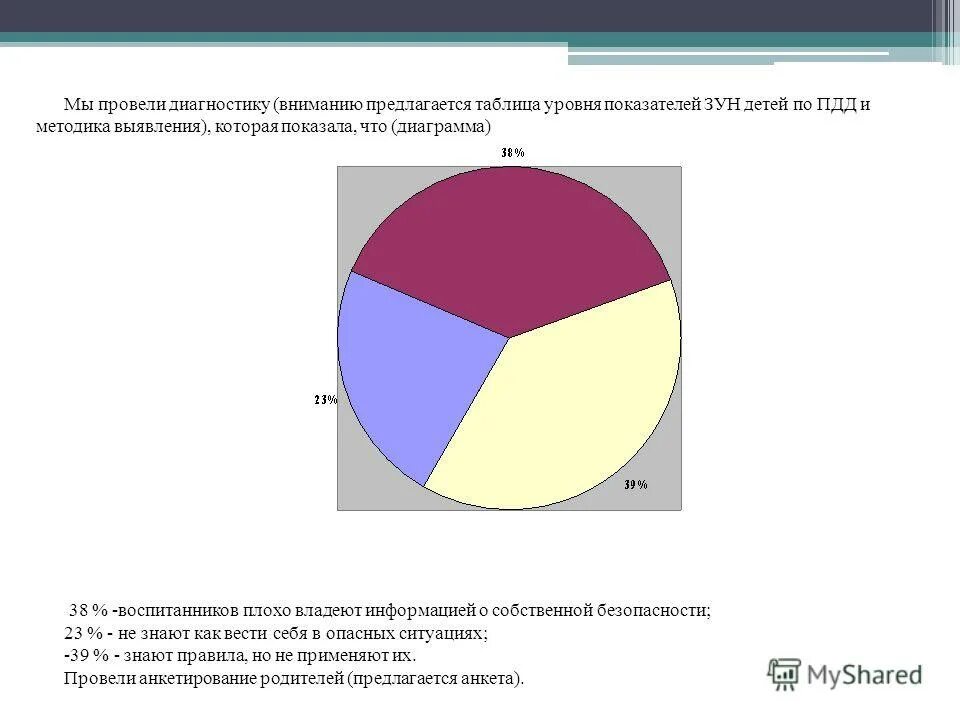 Мы провели диагностику (вниманию предлагается таблица уровня показателей ЗУН детей по ПДД и методика выявления), которая показала, что (диаграмма)

38%

23%

39%

38 % -воспитанников плохо владеют информацией о собственной безопасности;
23 % - не знают как вести себя в опасных ситуациях;
-39 % - знают правила, но не применяют их.
Провели анкетирование родителей (предлагается анкета).

MyShared